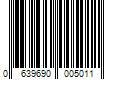 0 639690 005011